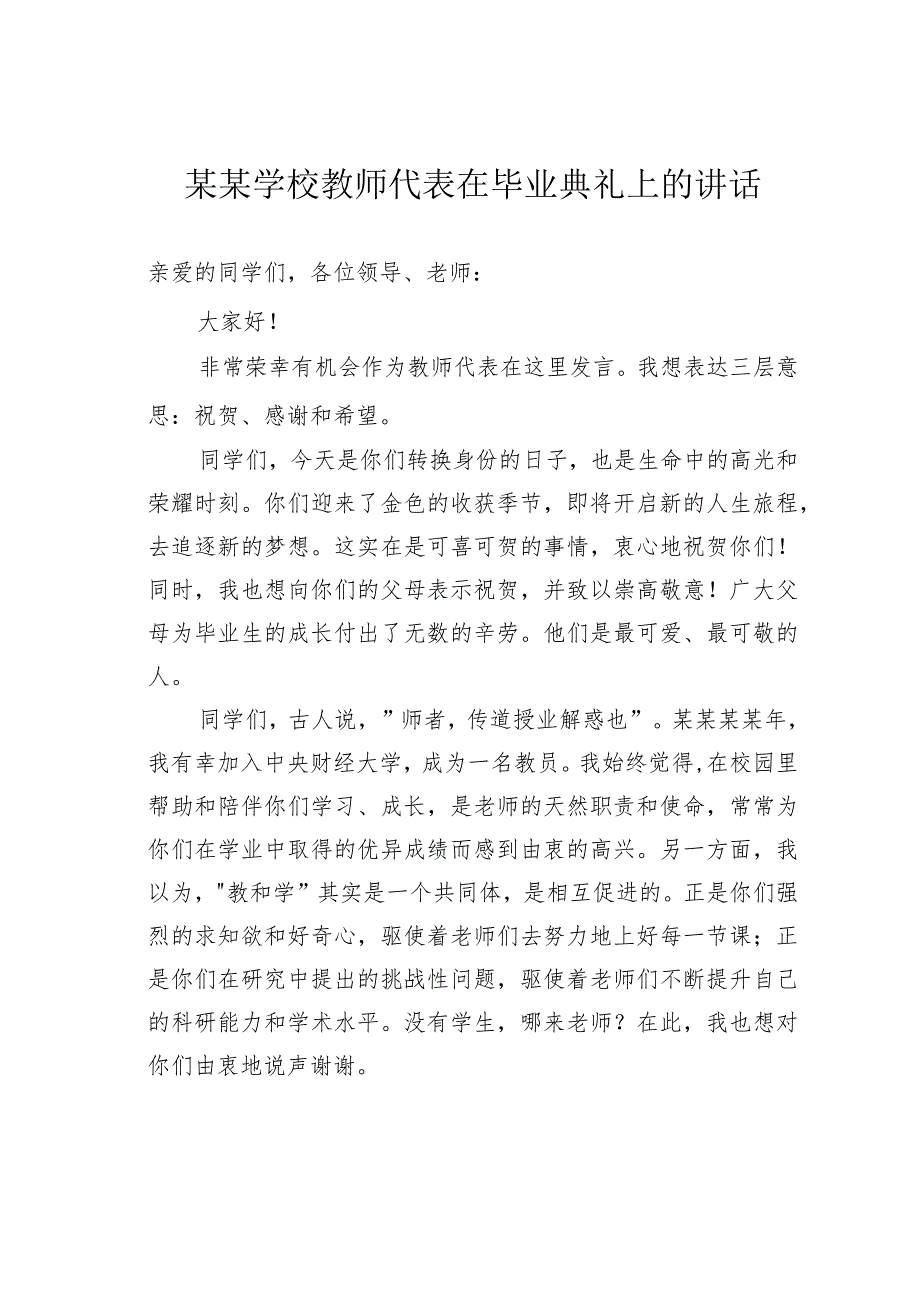 某某学校教师代表在毕业典礼上的讲话

亲爱的同学们，各位领导、老师：

大家好！

非常荣幸有机会作为教师代表在这里发言。我想表达三层意思：祝贺、感谢和希望。

同学们，今天是你们转换身份的日子，也是生命中的高光和荣耀时刻。你们迎来了金色的收获季节，即将开启新的人生旅程，去追逐新的梦想。这实在是可喜可贺的事情，衷心地祝贺你们！同时，我也想向你们的父母表示祝贺，并致以崇高敬意！广大父母为毕业生的成长付出了无数的辛劳。他们是最可爱、最可敬的人。

同学们，古人说，”师者，传道授业解惑也”。某某某某年，我有幸加入中央财经大学，成为一名教员。我始终觉得,在校园里帮助和陪伴你们学习、成长，是老师的天然职责和使命，常常为你们在学业中取得的优异成绩而感到由衷的高兴。另一方面，我以为，"教和学”其实是一个共同体，是相互促进的。正是你们强烈的求知欲和好奇心，驱使着老师们去努力地上好每一节课；正是你们在研究中提出的挑战性问题，驱使着老师们不断提升自己的科研能力和学术水平。没有学生，哪来老师？在此，我也想对你们由衷地说声谢谢。